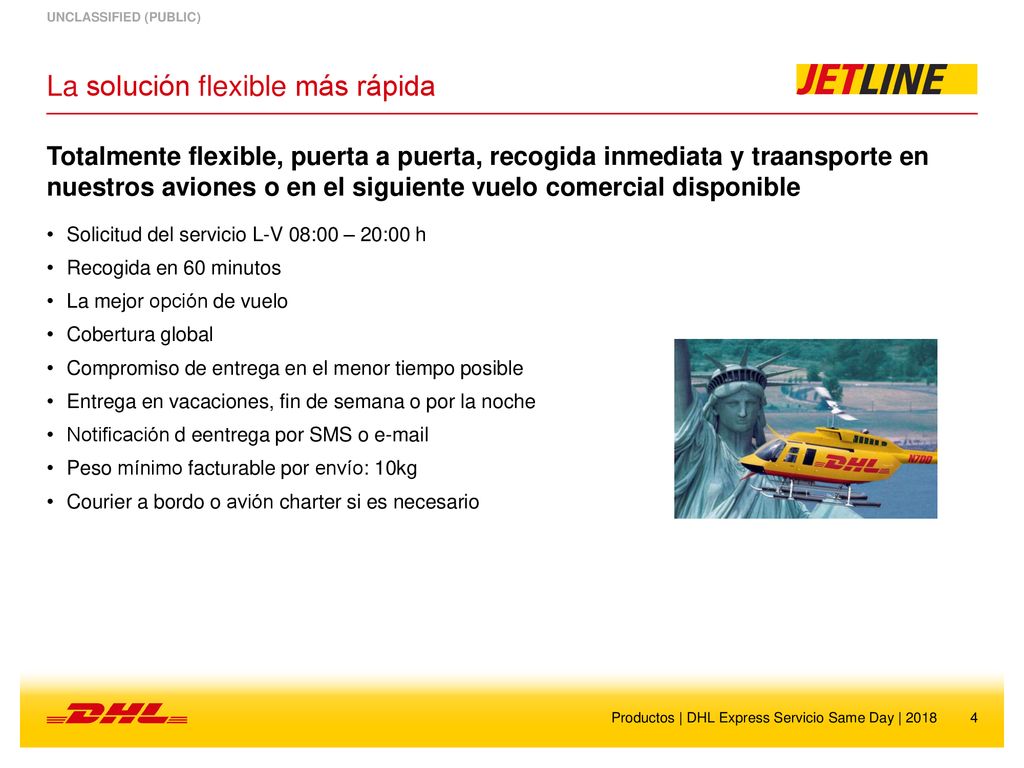 UNCLASSIFIED (PUBLIC)

La solución flexible más rápida

JETLINE

Totalmente flexible, puerta a puerta, recogida inmediata y traansporte en nuestros aviones o en el siguiente vuelo comercial disponible

• Solicitud del servicio L-V 08:00 – 20:00 h
• Recogida en 60 minutos
• La mejor opción de vuelo
• Cobertura global
• Compromiso de entrega en el menor tiempo posible
• Entrega en vacaciones, fin de semana o por la noche
• Notificación d eentrega por SMS o e-mail
• Peso mínimo facturable por envío: 10kg
• Courier a bordo o avión charter si es necesario

DHL

N700

DHL

Productos | DHL Express Servicio Same Day | 2018 4